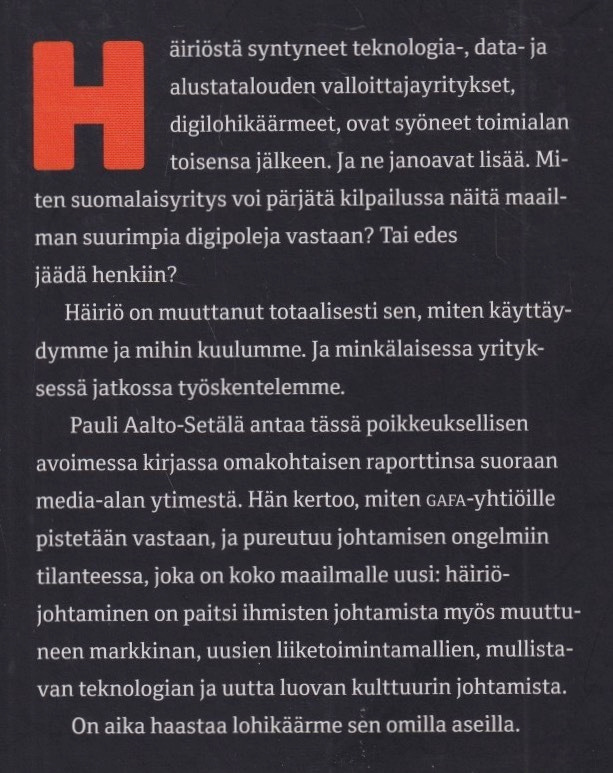 Häiriöstä syntyneet teknologia-, data- ja alustatalouden valloittajayritykset, digilohikäärmeet, ovat syöneet toimialan toisensa jälkeen. Ja ne janoavat lisää. Miten suomalaisyritys voi pärjätä kilpailussa näitä maailman suurimpia digipoleja vastaan? Tai edes jäädä henkiin?

Häiriö on muuttanut totaalisesti sen, miten käyttäydymme ja mihin kuulumme. Ja minkälaisessa yrityksessä jatkossa työskentelemme.

Pauli Aalto-Setälä antaa tässä poikkeuksellisen avoimessa kirjassa omakohtaisen raporttinsa suoraan media-alan ytimestä. Hän kertoo, miten GAFA-yhtiöille pistetään vastaan, ja pureutuu johtamisen ongelmiin tilanteessa, joka on koko maailmalle uusi: häiriöjohtaminen on paitsi ihmisten johtamista myös muuttuneen markkinan, uusien liiketoimintamallien, mullistavan teknologian ja uutta luovan kulttuurin johtamista.

On aika haastaa lohikäärme sen omilla aseilla.